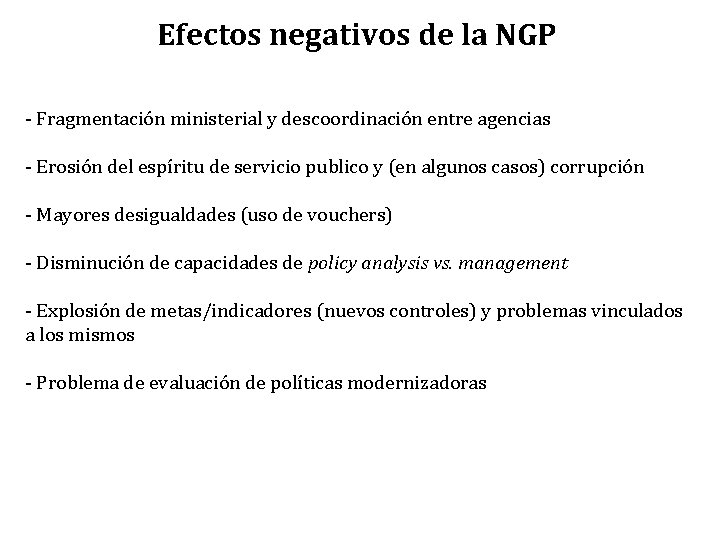 Efectos negativos de la NGP

- Fragmentación ministerial y descoordinación entre agencias

- Erosión del espíritu de servicio publico y (en algunos casos) corrupción

- Mayores desigualdades (uso de vouchers)

- Disminución de capacidades de policy analysis vs. management

- Explosión de metas/indicadores (nuevos controles) y problemas vinculados a los mismos

- Problema de evaluación de políticas modernizadoras